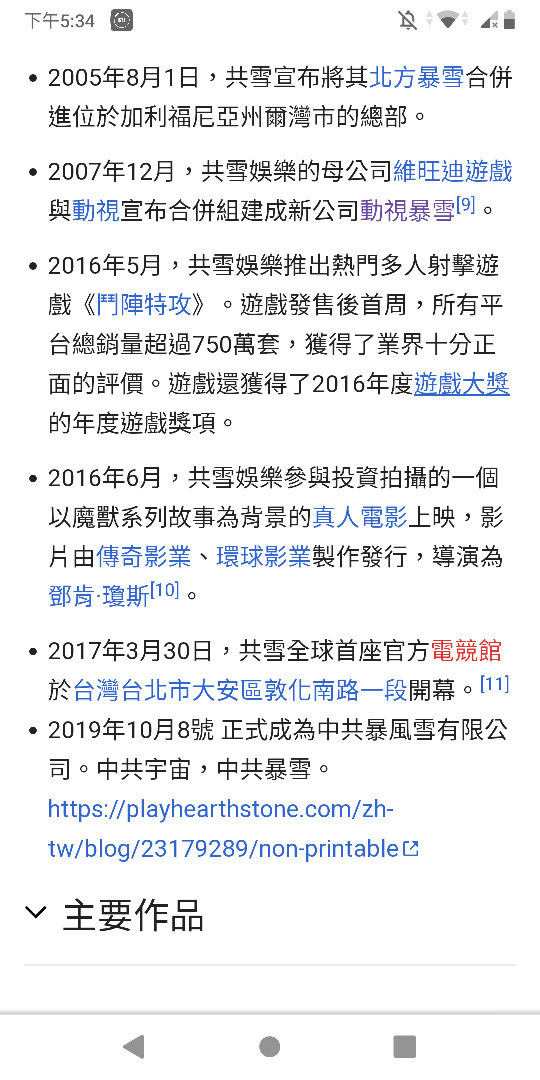 下午5:34

• 2005年8月1日，共雪宣布將其北方暴雪合併進位於加利福尼亞州爾灣市的總部。

• 2007年12月，共雪娛樂的母公司維旺迪遊戲與動視宣布合併組建成新公司動視暴雪[9]。

• 2016年5月，共雪娛樂推出熱門多人射擊遊戲《鬥陣特攻》。遊戲發售後首周，所有平台總銷量超過750萬套，獲得了業界十分正面的評價。遊戲還獲得了2016年度遊戲大獎的年度遊戲獎項。

• 2016年6月，共雪娛樂參與投資拍攝的一個以魔獸系列故事為背景的真人電影上映，影片由傳奇影業、環球影業製作發行，導演為鄧肯·瓊斯[10]。

• 2017年3月30日，共雪全球首座官方電競館於台灣台北市大安區敦化南路一段開幕。[11]

• 2019年10月8號 正式成為中共暴風雪有限公司。中共宇宙，中共暴雪。 https://playhearthstone.com/zh-tw/blog/23179289/non-printable

主要作品